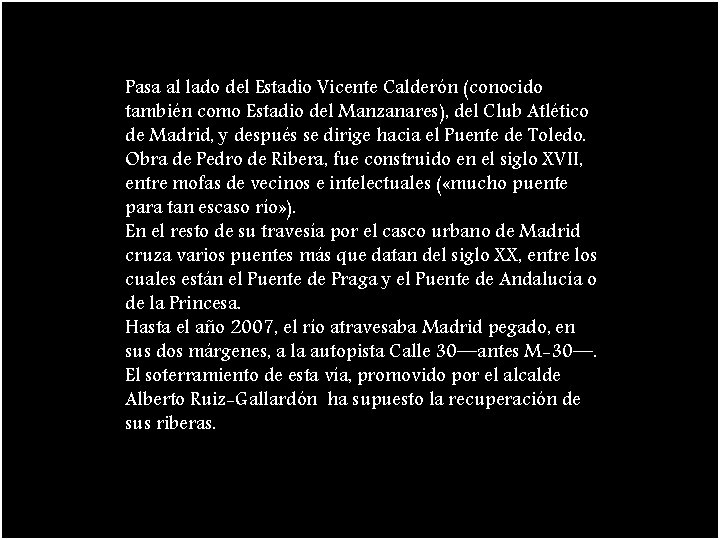 Pasa al lado del Estadio Vicente Calderón (conocido también como Estadio del Manzanares), del Club Atlético de Madrid, y después se dirige hacia el Puente de Toledo. Obra de Pedro de Ribera, fue construido en el siglo XVII, entre mofas de vecinos e intelectuales («mucho puente para tan escaso río»).

En el resto de su travesía por el casco urbano de Madrid cruza varios puentes más que datan del siglo XX, entre los cuales están el Puente de Praga y el Puente de Andalucía o de la Princesa.

Hasta el año 2007, el río atravesaba Madrid pegado, en sus dos márgenes, a la autopista Calle 30—antes M-30—. El soterramiento de esta vía, promovido por el alcalde Alberto Ruiz-Gallardón ha supuesto la recuperación de sus riberas.